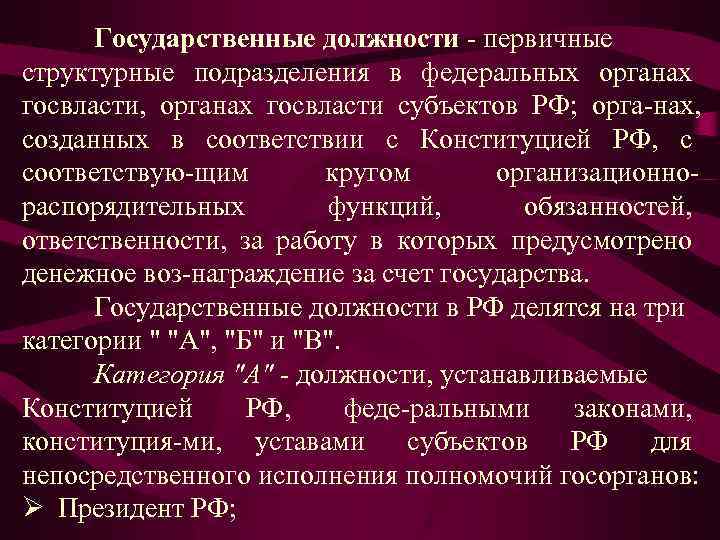 Государственные должности - первичные структурные подразделения в федеральных органах госвласти, органах госвласти субъектов РФ; орга-нах, созданных в соответствии с Конституцией РФ, с соответствую-щим кругом организационно-распорядительных функций, обязанностей, ответственности, за работу в которых предусмотрено денежное воз-награждение за счет государства.

Государственные должности в РФ делятся на три категории " "А", "Б" и "В".

Категория "А" - должности, устанавливаемые Конституцией РФ, феде-ральными законами, конституция-ми, уставами субъектов РФ для непосредственного исполнения полномочий госорганов:

➢ Президент РФ;